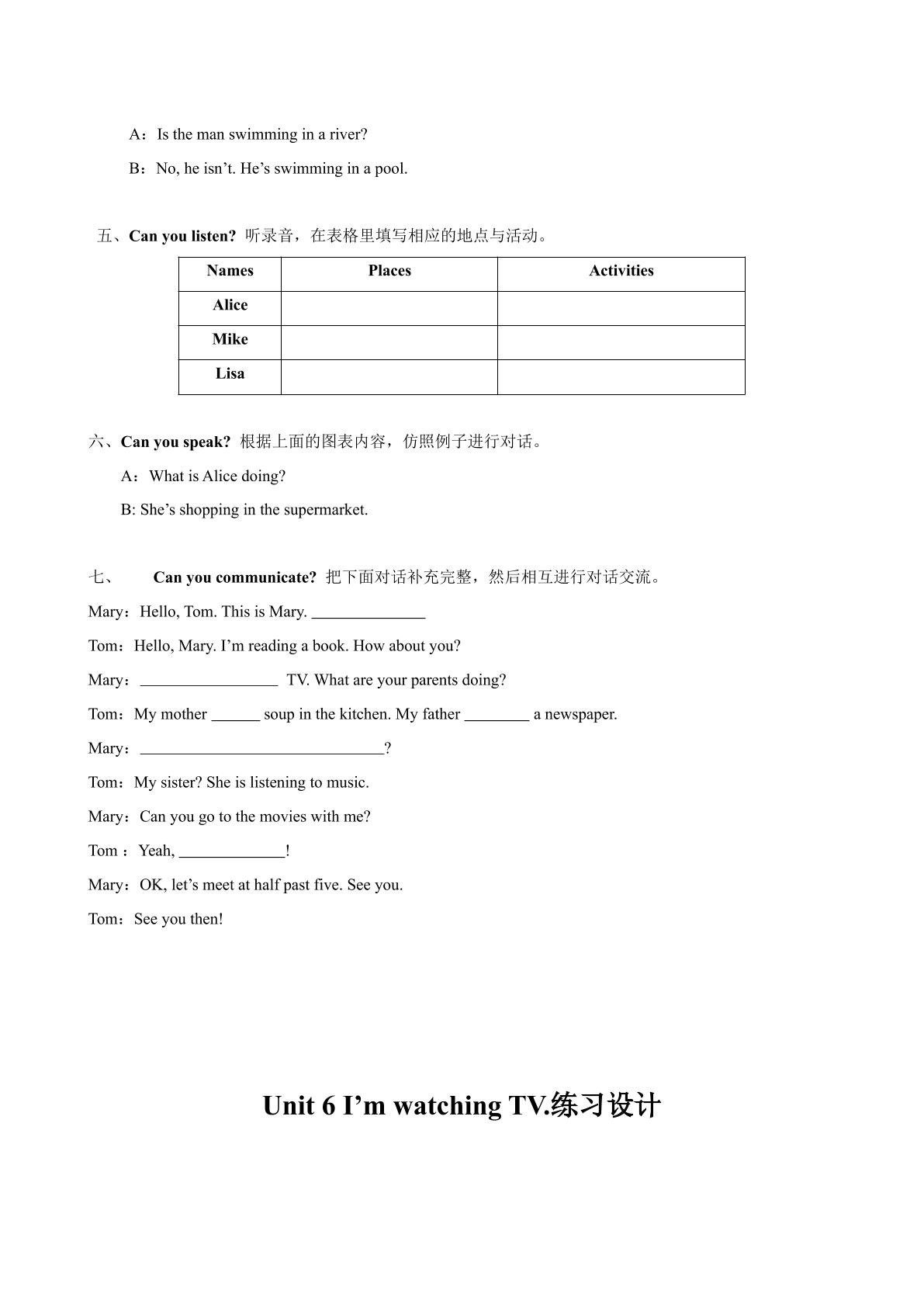 A：Is the man swimming in a river?

B：No, he isn't. He's swimming in a pool.

五、Can you listen? 听录音，在表格里填写相应的地点与活动。

| Names | Places | Activities |
|---|---|---|
| Alice | | |
| Mike | | |
| Lisa | | |

六、Can you speak? 根据上面的图表内容，仿照例子进行对话。

A：What is Alice doing?

B: She's shopping in the supermarket.

七、 Can you communicate? 把下面对话补充完整，然后相互进行对话交流。

Mary：Hello, Tom. This is Mary. ____

Tom：Hello, Mary. I'm reading a book. How about you?

Mary：____ TV. What are your parents doing?

Tom：My mother ____ soup in the kitchen. My father ____ a newspaper.

Mary：____?

Tom：My sister? She is listening to music.

Mary：Can you go to the movies with me?

Tom：Yeah, ____!

Mary：OK, let's meet at half past five. See you.

Tom：See you then!

Unit 6 I'm watching TV.练习设计